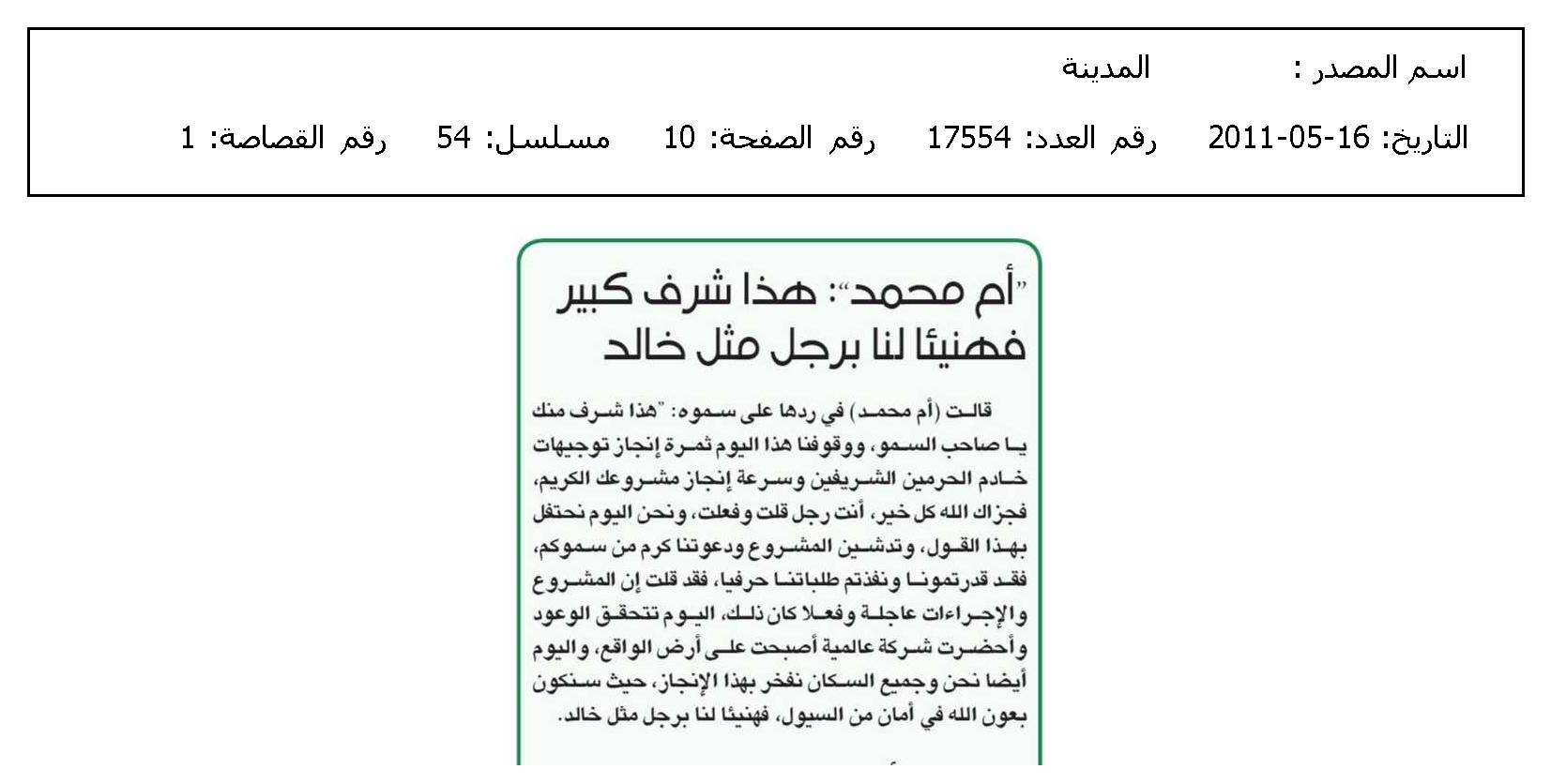 اسم المصدر :	المدينة

التاريخ: 16-05-2011	رقم العدد: 17554	رقم الصفحة: 10	مسلسل: 54	رقم القصاصة: 1

"أم محمد": هذا شرف كبير فهنيئا لنا برجل مثل خالد

قالت (أم محمد) في ردها على سموه: "هذا شرف منك يا صاحب السمو، ووقوفنا هذا اليوم ثمرة إنجاز توجيهات خادم الحرمين الشريفين وسرعة إنجاز مشروعك الكريم، فجزاك الله كل خير، أنت رجل قلت وفعلت، ونحن اليوم نحتفل بهذا القول، وتدشين المشروع ودعوتنا كرم من سموكم، فقد قدرتمونا ونفذتم طلباتنا حرفيا، فقد قلت إن المشروع والإجراءات عاجلة وفعلا كان ذلك، اليوم تتحقق الوعود وأحضرت شركة عالمية أصبحت على أرض الواقع، واليوم أيضا نحن وجميع السكان نفخر بهذا الإنجاز، حيث سنكون بعون الله في أمان من السيول، فهنيئا لنا برجل مثل خالد.